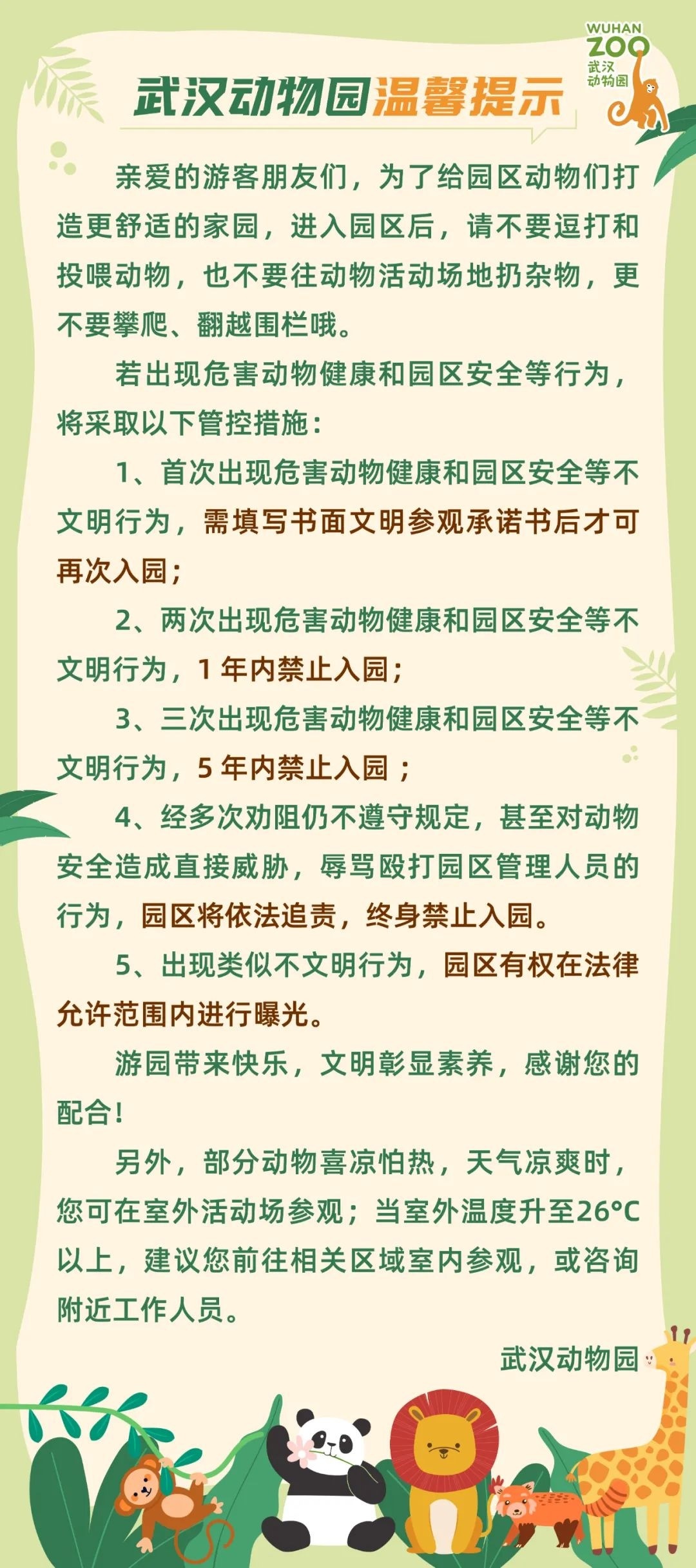 WUHAN
ZOO
武汉
动物园

武汉动物园温馨提示

亲爱的游客朋友们，为了给园区动物们打造更舒适的家园，进入园区后，请不要逗打和投喂动物，也不要往动物活动场地扔杂物，更不要攀爬、翻越围栏哦。

若出现危害动物健康和园区安全等行为，将采取以下管控措施：

1、首次出现危害动物健康和园区安全等不文明行为，需填写书面文明参观承诺书后才可再次入园；

2、两次出现危害动物健康和园区安全等不文明行为，1年内禁止入园；

3、三次出现危害动物健康和园区安全等不文明行为，5年内禁止入园；

4、经多次劝阻仍不遵守规定，甚至对动物安全造成直接威胁，辱骂殴打园区管理人员的行为，园区将依法追责，终身禁止入园。

5、出现类似不文明行为，园区有权在法律允许范围内进行曝光。

游园带来快乐，文明彰显素养，感谢您的配合！

另外，部分动物喜凉怕热，天气凉爽时，您可在室外活动场参观；当室外温度升至26°C以上，建议您前往相关区域室内参观，或咨询附近工作人员。

武汉动物园